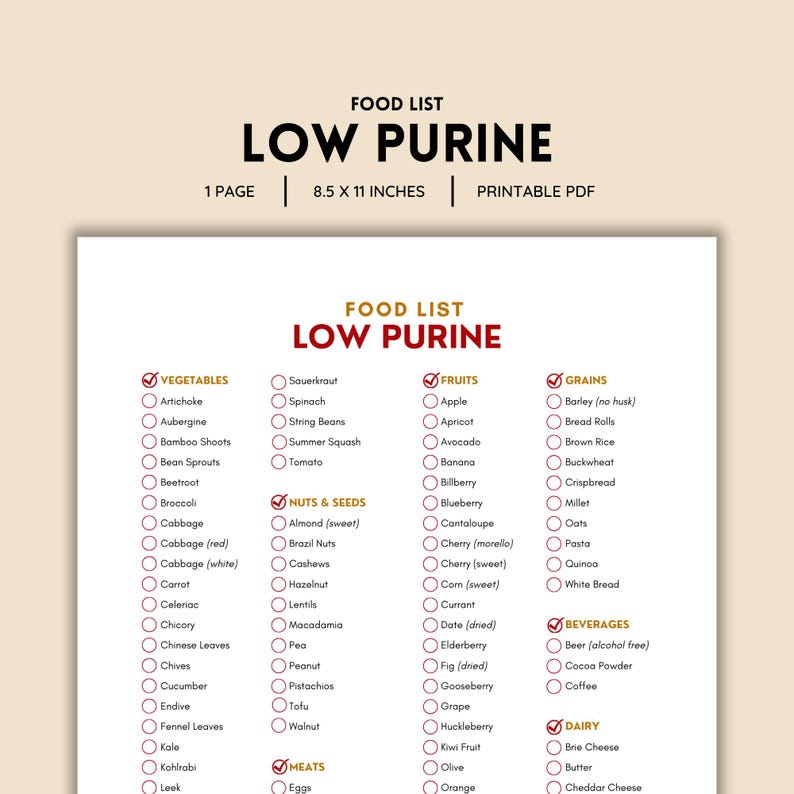 FOOD LIST
LOW PURINE

1 PAGE | 8.5 X 11 INCHES | PRINTABLE PDF

FOOD LIST
LOW PURINE

VEGETABLES
Artichoke
Aubergine
Bamboo Shoots
Bean Sprouts
Beetroot
Broccoli
Cabbage
Cabbage (red)
Cabbage (white)
Carrot
Celeriac
Chicory
Chinese Leaves
Chives
Cucumber
Endive
Fennel Leaves
Kale
Kohlrabi
Leek

Sauerkraut
Spinach
String Beans
Summer Squash
Tomato

NUTS & SEEDS
Almond (sweet)
Brazil Nuts
Cashews
Hazelnut
Lentils
Macadamia
Pea
Peanut
Pistachios
Tofu
Walnut

MEATS
Eggs

FRUITS
Apple
Apricot
Avocado
Banana
Billberry
Blueberry
Cantaloupe
Cherry (morello)
Cherry (sweet)
Corn (sweet)
Currant
Date (dried)
Elderberry
Fig (dried)
Gooseberry
Grape
Huckleberry
Kiwi Fruit
Olive
Orange

GRAINS
Barley (no husk)
Bread Rolls
Brown Rice
Buckwheat
Crispbread
Millet
Oats
Pasta
Quinoa
White Bread

BEVERAGES
Beer (alcohol free)
Cocoa Powder
Coffee

DAIRY
Brie Cheese
Butter
Cheddar Cheese